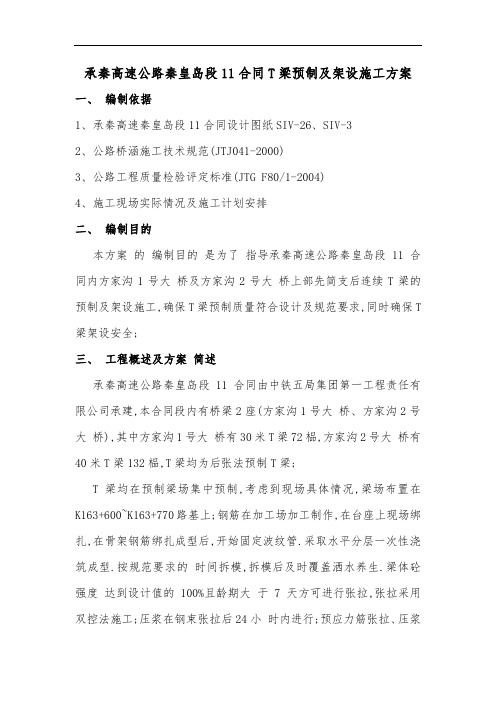 承秦高速公路秦皇岛段 11 合同 T 梁预制及架设施工方案

一、 编制依据

1、承秦高速秦皇岛段 11 合同设计图纸 SIV-26、SIV-3

2、公路桥涵施工技术规范(JTJ041-2000)

3、公路工程质量检验评定标准(JTG F80/1-2004)

4、施工现场实际情况及施工计划安排

二、 编制目的

本方案 的 编制目的 是为了 指导承秦高速公路秦皇岛段 11 合同内方家沟 1 号大 桥及方家沟 2 号大 桥上部先简支后连续 T 梁的预制及架设施工,确保 T 梁预制质量符合设计及规范要求,同时确保 T 梁架设安全;

三、 工程概述及方案 简述

承秦高速公路秦皇岛段 11 合同由中铁五局集团第一工程责任有限公司承建,本合同段内有桥梁 2 座(方家沟 1 号大 桥、方家沟 2 号大 桥),其中方家沟 1 号大 桥有 30 米 T 梁 72 榀,方家沟 2 号大 桥有 40 米 T 梁 132 榀,T 梁均为后张法预制 T 梁;

T 梁均在预制梁场集中预制,考虑到现场具体情况,梁场布置在 K163+600~K163+770 路基上;钢筋在加工场加工制作,在台座上现场绑扎,在骨架钢筋绑扎成型后,开始固定波纹管.采取水平分层一次性浇筑成型.按规范要求的 时间拆模,拆模后及时覆盖洒水养生.梁体砼强度 达到设计值的 100%且龄期大 于 7 天方可进行张拉,张拉采用双控法施工;压浆在钢束张拉后 24 小 时内进行;预应力筋张拉、压浆